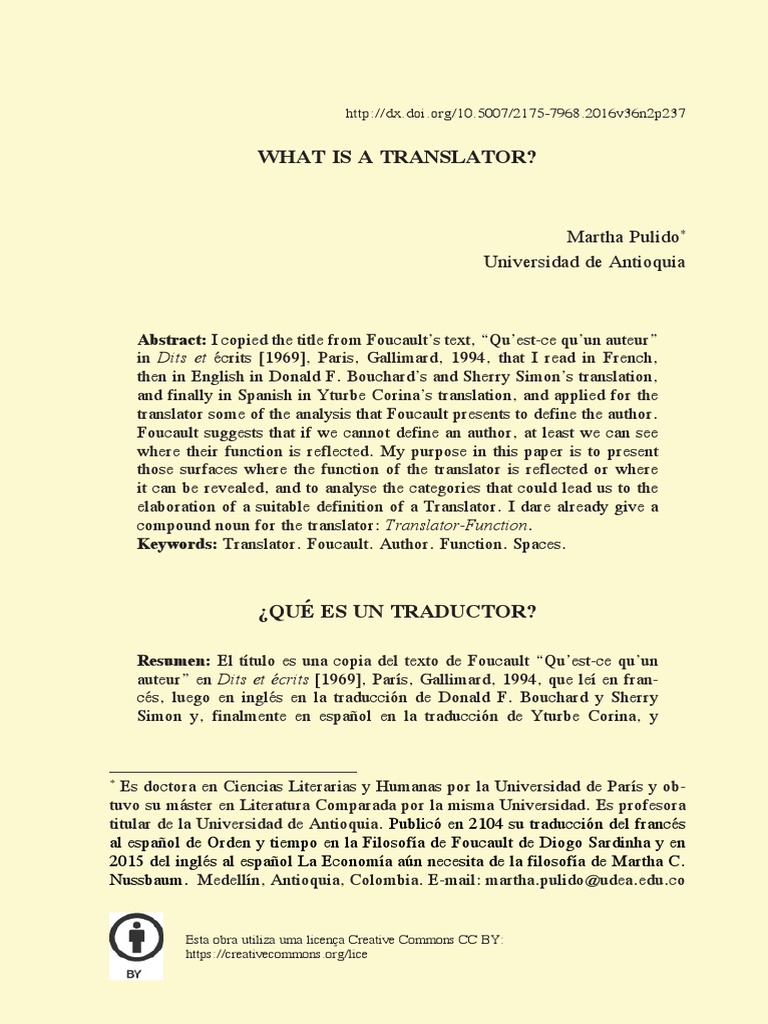 http://dx.doi.org/10.5007/2175-7968.2016v36n2p237

WHAT IS A TRANSLATOR?

Martha Pulido*
Universidad de Antioquia

Abstract: I copied the title from Foucault's text, "Qu'est-ce qu'un auteur" in Dits et écrits [1969], Paris, Gallimard, 1994, that I read in French, then in English in Donald F. Bouchard's and Sherry Simon's translation, and finally in Spanish in Yturbe Corina's translation, and applied for the translator some of the analysis that Foucault presents to define the author. Foucault suggests that if we cannot define an author, at least we can see where their function is reflected. My purpose in this paper is to present those surfaces where the function of the translator is reflected or where it can be revealed, and to analyse the categories that could lead us to the elaboration of a suitable definition of a Translator. I dare already give a compound noun for the translator: Translator-Function.
Keywords: Translator. Foucault. Author. Function. Spaces.

¿QUÉ ES UN TRADUCTOR?

Resumen: El título es una copia del texto de Foucault "Qu'est-ce qu'un auteur" en Dits et écrits [1969], París, Gallimard, 1994, que leí en francés, luego en inglés en la traducción de Donald F. Bouchard y Sherry Simon y, finalmente en español en la traducción de Yturbe Corina, y

* Es doctora en Ciencias Literarias y Humanas por la Universidad de París y obtuvo su máster en Literatura Comparada por la misma Universidad. Es profesora titular de la Universidad de Antioquia. Publicó en 2104 su traducción del francés al español de Orden y tiempo en la Filosofía de Foucault de Diogo Sardinha y en 2015 del inglés al español La Economía aún necesita de la filosofía de Martha C. Nussbaum. Medellín, Antioquia, Colombia. E-mail: martha.pulido@udea.edu.co

BY

Esta obra utiliza uma licença Creative Commons CC BY:
https://creativecommons.org/lice